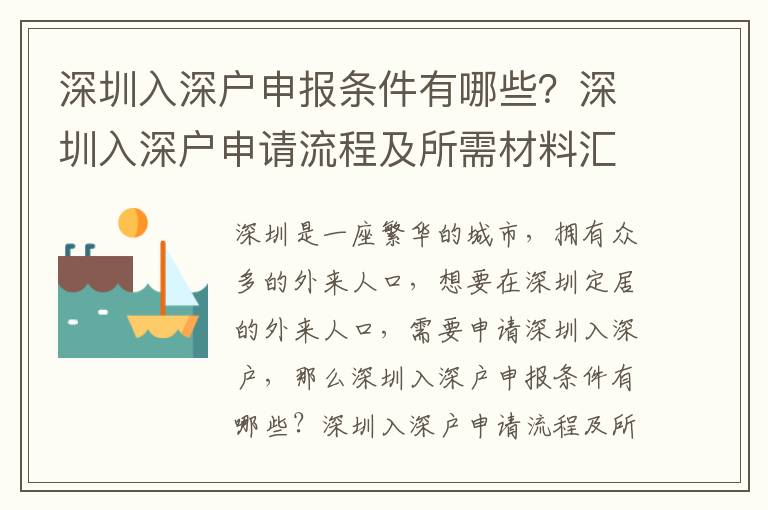 深圳入深户申报条件有哪些？深圳入深户申请流程及所需材料汇

深圳是一座繁华的城市，拥有众多的外来人口，想要在深圳定居的外来人口，需要申请深圳入深户，那么深圳入深户申报条件有哪些？深圳入深户申请流程及所